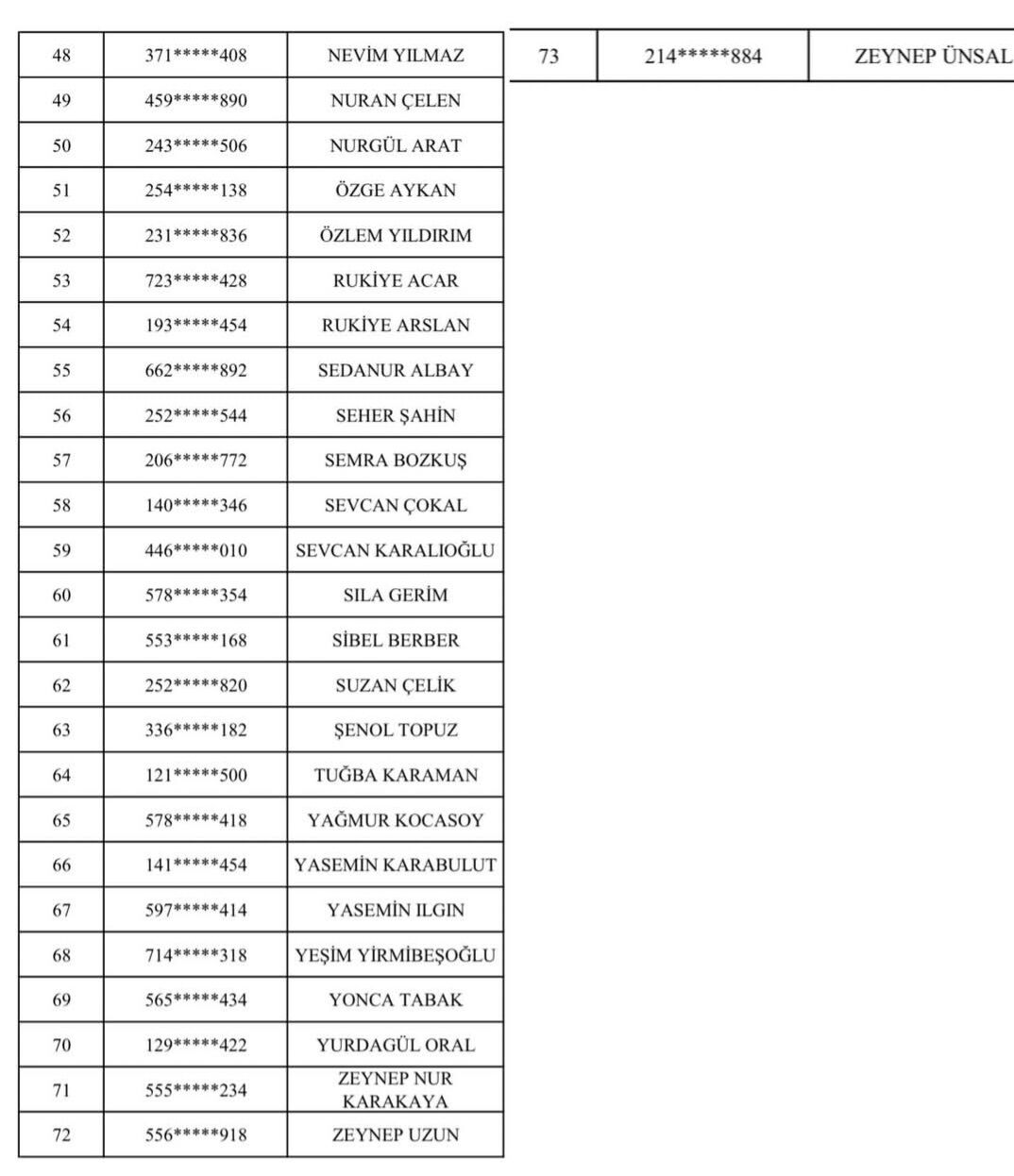 | 48 | 371*****408 | NEVİM YILMAZ |
|---|---|---|
| 49 | 459*****890 | NURAN ÇELEN |
| 50 | 243*****506 | NURGÜL ARAT |
| 51 | 254*****138 | ÖZGE AYKAN |
| 52 | 231*****836 | ÖZLEM YILDIRIM |
| 53 | 723*****428 | RUKİYE ACAR |
| 54 | 193*****454 | RUKİYE ARSLAN |
| 55 | 662*****892 | SEDANUR ALBAY |
| 56 | 252*****544 | SEHER ŞAHİN |
| 57 | 206*****772 | SEMRA BOZKUŞ |
| 58 | 140*****346 | SEVCAN ÇOKAL |
| 59 | 446*****010 | SEVCAN KARALIOĞLU |
| 60 | 578*****354 | SILA GERİM |
| 61 | 553*****168 | SİBEL BERBER |
| 62 | 252*****820 | SUZAN ÇELİK |
| 63 | 336*****182 | ŞENOL TOPUZ |
| 64 | 121*****500 | TUĞBA KARAMAN |
| 65 | 578*****418 | YAĞMUR KOCASOY |
| 66 | 141*****454 | YASEMİN KARABULUT |
| 67 | 597*****414 | YASEMİN ILGIN |
| 68 | 714*****318 | YEŞİM YİRMİBEŞOĞLU |
| 69 | 565*****434 | YONCA TABAK |
| 70 | 129*****422 | YURDAGÜL ORAL |
| 71 | 555*****234 | ZEYNEP NUR KARAKAYA |
| 72 | 556*****918 | ZEYNEP UZUN |

| 73 | 214*****884 | ZEYNEP ÜNSAL |
|---|---|---|